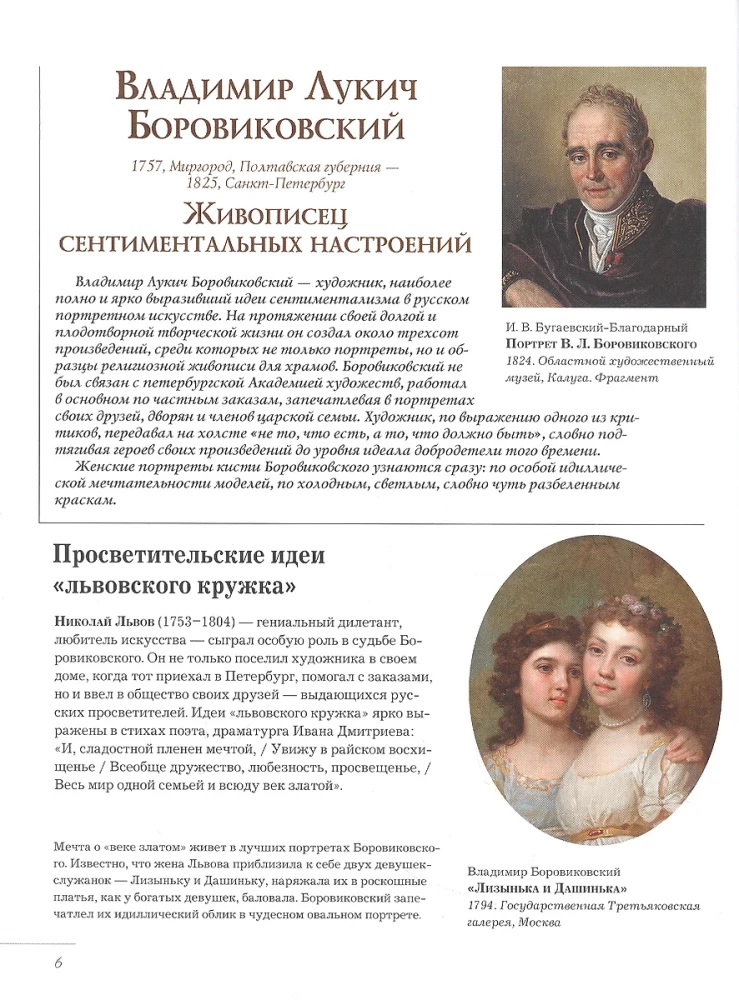 Владимир Лукич Боровиковский

1757, Миргород, Полтавская губерния — 1825, Санкт-Петербург

Живописец сентиментальных настроений

Владимир Лукич Боровиковский — художник, наиболее полно и ярко выразивший идеи сентиментализма в русском портретном искусстве. На протяжении своей долгой и плодотворной творческой жизни он создал около трехсот произведений, среди которых не только портреты, но и образцы религиозной живописи для храмов. Боровиковский не был связан с петербургской Академией художеств, работал в основном по частным заказам, запечатлевая в портретах своих друзей, дворян и членов царской семьи. Художник, по выражению одного из критиков, передавал на холсте «не то, что есть, а то, что должно быть», словно подтягивая героев своих произведений до уровня идеала добродетели того времени.

Женские портреты кисти Боровиковского узнаются сразу: по особой идиллической мечтательности моделей, по холодным, светлым, словно чуть разбеленным краскам.

И. В. Бугаевский-Благодарный
Портрет В. Л. Боровиковского
1824. Областной художественный музей, Калуга. Фрагмент

Просветительские идеи «львовского кружка»

Николай Львов (1753–1804) — гениальный дилетант, любитель искусства — сыграл особую роль в судьбе Боровиковского. Он не только поселил художника в своем доме, когда тот приехал в Петербург, помогал с заказами, но и ввел в общество своих друзей — выдающихся русских просветителей. Идеи «львовского кружка» ярко выражены в стихах поэта, драматурга Ивана Дмитриева: «И, сладостной пленен мечтой, / Увижу в райском восхищенье / Всеобще дружество, любезность, просвещенье, / Весь мир одной семьей и всюду век златой».

Мечта о «веке златом» живет в лучших портретах Боровиковского. Известно, что жена Львова приблизила к себе двух девушек-служанок — Лизыньку и Дашиньку, наряжала их в роскошные платья, как у богатых девушек, баловала. Боровиковский запечатлел их идиллический облик в чудесном овальном портрете.

Владимир Боровиковский
«Лизынька и Дашинька»
1794. Государственная Третьяковская галерея, Москва

6